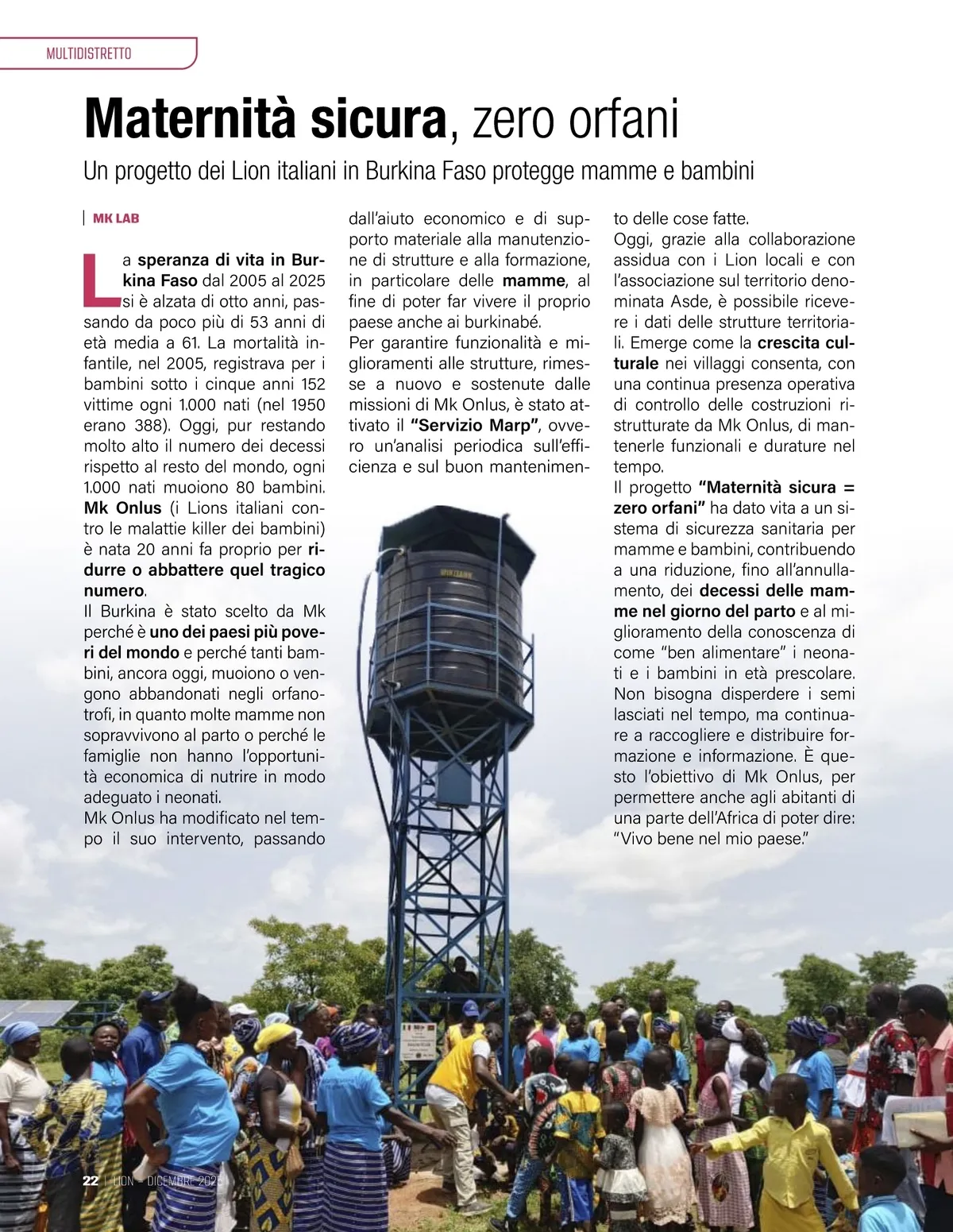 MULTIDISTRETTO

Maternità sicura, zero orfani

Un progetto dei Lion italiani in Burkina Faso protegge mamme e bambini

MK LAB

La speranza di vita in Burkina Faso dal 2005 al 2025 si è alzata di otto anni, passando da poco più di 53 anni di età media a 61. La mortalità infantile, nel 2005, registrava per i bambini sotto i cinque anni 152 vittime ogni 1.000 nati (nel 1950 erano 388). Oggi, pur restando molto alto il numero dei decessi rispetto al resto del mondo, ogni 1.000 nati muoiono 80 bambini. Mk Onlus (i Lions italiani contro le malattie killer dei bambini) è nata 20 anni fa proprio per ridurre o abbattere quel tragico numero.
Il Burkina è stato scelto da Mk perché è uno dei paesi più poveri del mondo e perché tanti bambini, ancora oggi, muoiono o vengono abbandonati negli orfanotrofi, in quanto molte mamme non sopravvivono al parto o perché le famiglie non hanno l'opportunità economica di nutrire in modo adeguato i neonati.
Mk Onlus ha modificato nel tempo il suo intervento, passando dall'aiuto economico e di supporto materiale alla manutenzione di strutture e alla formazione, in particolare delle mamme, al fine di poter far vivere il proprio paese anche ai burkinabé.
Per garantire funzionalità e miglioramenti alle strutture, rimesse a nuovo e sostenute dalle missioni di Mk Onlus, è stato attivato il "Servizio Marp", ovvero un'analisi periodica sull'efficienza e sul buon mantenimento delle cose fatte.
Oggi, grazie alla collaborazione assidua con i Lion locali e con l'associazione sul territorio denominata Asde, è possibile ricevere i dati delle strutture territoriali. Emerge come la crescita culturale nei villaggi consenta, con una continua presenza operativa di controllo delle costruzioni ristrutturate da Mk Onlus, di mantenerle funzionali e durature nel tempo.
Il progetto "Maternità sicura = zero orfani" ha dato vita a un sistema di sicurezza sanitaria per mamme e bambini, contribuendo a una riduzione, fino all'annullamento, dei decessi delle mamme nel giorno del parto e al miglioramento della conoscenza di come "ben alimentare" i neonati e i bambini in età prescolare. Non bisogna disperdere i semi lasciati nel tempo, ma continuare a raccogliere e distribuire formazione e informazione. È questo l'obiettivo di Mk Onlus, per permettere anche agli abitanti di una parte dell'Africa di poter dire: "Vivo bene nel mio paese."

22 | LION - DICEMBRE 2025